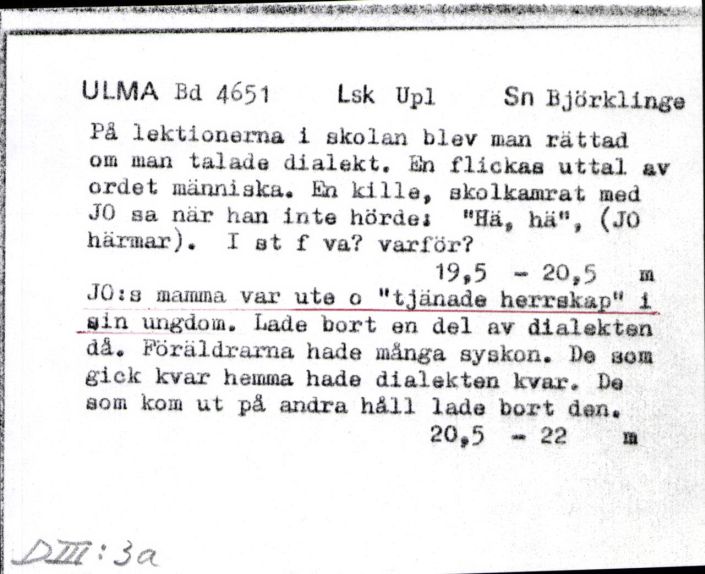 ULMA Bd 4651 Lsk Upl Sn Björklinge

På lektionerna i skolan blev man rättad om man talade dialekt. En flickas uttal av ordet människa. En kille, skolkamrat med JO sa när han inte hörde: "Hä, hä", (JO härmar). I st f va? varför?

19,5 - 20,5 m

JO:s mamma var ute o "tjänade herrskap" i sin ungdom. Lade bort en del av dialekten då. Föräldrarna hade många syskon. De som gick kvar hemma hade dialekten kvar. De som kom ut på andra håll lade bort den.

20,5 - 22 m

DIII:3a